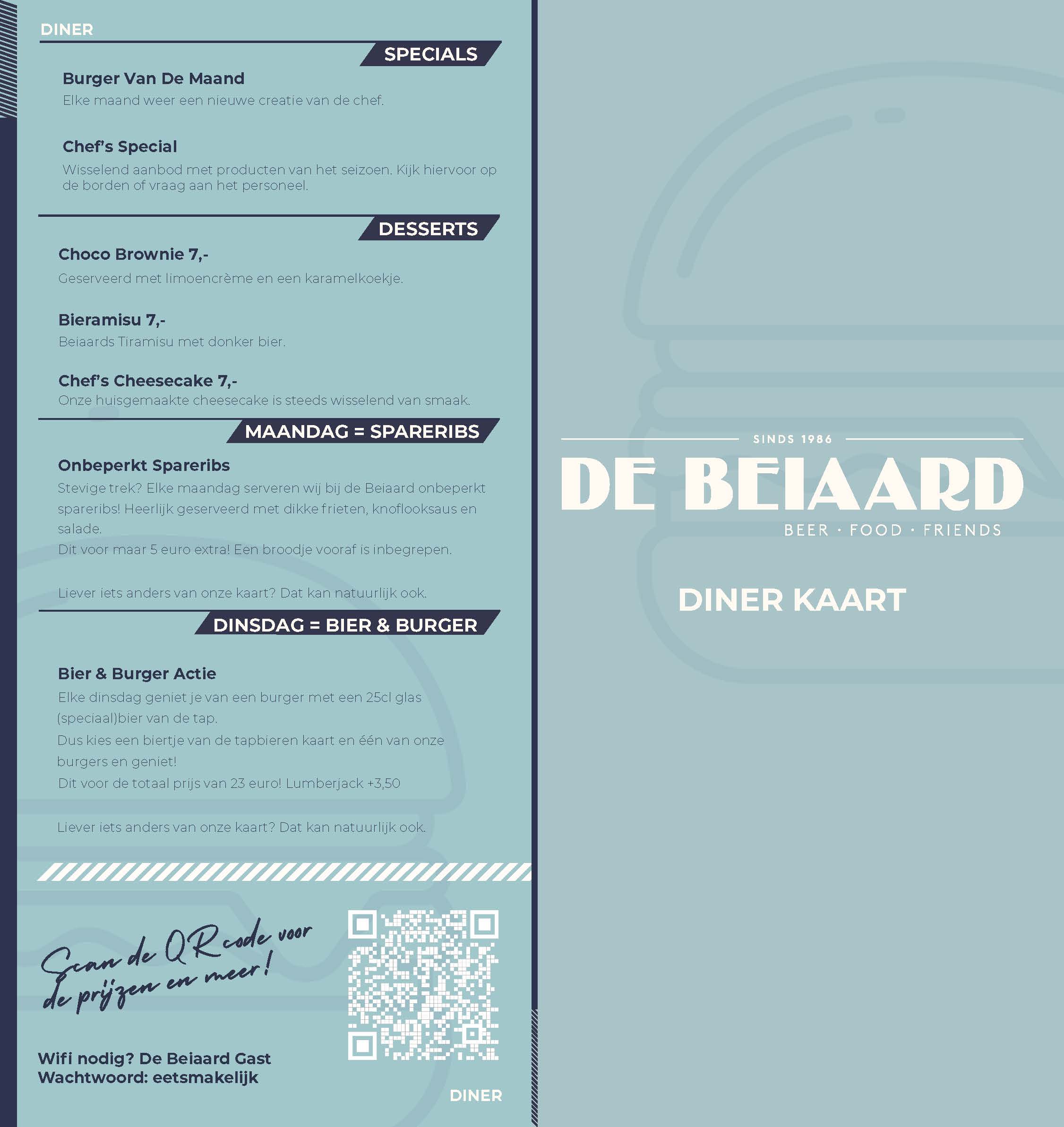 DINER

SPECIALS

Burger Van De Maand

Elke maand weer een nieuwe creatie van de chef.

Chef's Special

Wisselend aanbod met producten van het seizoen. Kijk hiervoor op de borden of vraag aan het personeel.

DESSERTS

Choco Brownie 7,-

Geserveerd met limoencrème en een karamelkoekje.

Bieramisu 7,-

Beiaards Tiramisu met donker bier.

Chef's Cheesecake 7,-

Onze huisgemaakte cheesecake is steeds wisselend van smaak.

MAANDAG = SPARERIBS

Onbeperkt Spareribs

Stevige trek? Elke maandag serveren wij bij de Beiaard onbeperkt spareribs! Heerlijk geserveerd met dikke frieten, knoflooksaus en salade.

Dit voor maar 5 euro extra! Een broodje vooraf is inbegrepen.

Liever iets anders van onze kaart? Dat kan natuurlijk ook.

DINSDAG = BIER & BURGER

Bier & Burger Actie

Elke dinsdag geniet je van een burger met een 25cl glas (speciaal)bier van de tap.

Dus kies een biertje van de tapbieren kaart en één van onze burgers en geniet!

Dit voor de totaal prijs van 23 euro! Lumberjack +3,50

Liever iets anders van onze kaart? Dat kan natuurlijk ook.

Scan de QR code voor de prijzen en meer!

Wifi nodig? De Beiaard Gast
Wachtwoord: eetsmakelijk

DINER

SINDS 1986

DE BEIAARD

BEER · FOOD · FRIENDS

DINER KAART